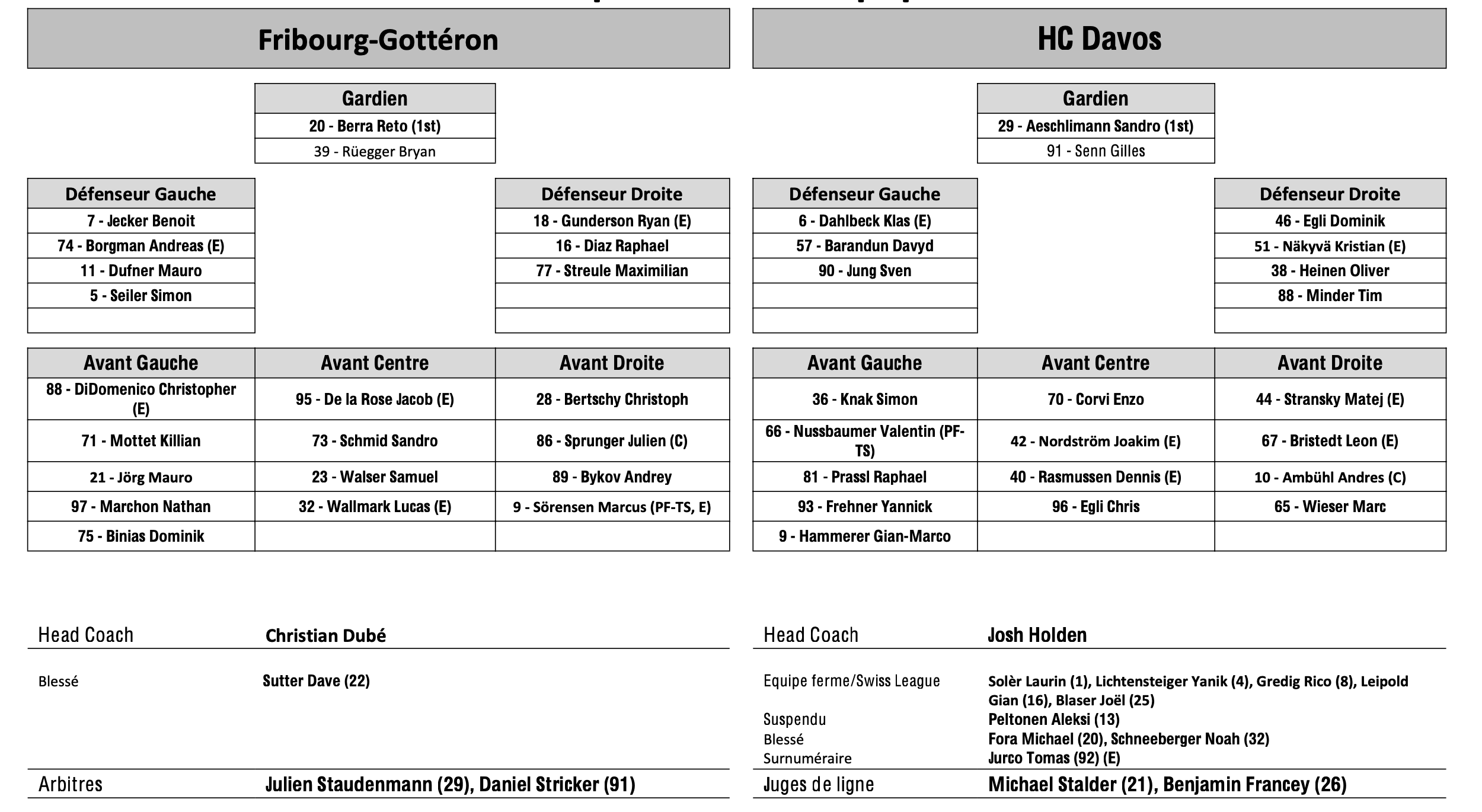 Fribourg-Gottéron

| Gardien |
|---|
| 20 - Berra Reto (1st) |
| 39 - Rüegger Bryan |

| Défenseur Gauche |
|---|
| 7 - Jecker Benoit |
| 74 - Borgman Andreas (E) |
| 11 - Dufner Mauro |
| 5 - Seiler Simon |
| |

| Défenseur Droite |
|---|
| 18 - Gunderson Ryan (E) |
| 16 - Diaz Raphael |
| 77 - Streule Maximilian |
| |
| |

| Avant Gauche | Avant Centre | Avant Droite |
|---|---|---|
| 88 - DiDomenico Christopher (E) | 95 - De la Rose Jacob (E) | 28 - Bertschy Christoph |
| 71 - Mottet Killian | 73 - Schmid Sandro | 86 - Sprunger Julien (C) |
| 21 - Jörg Mauro | 23 - Walser Samuel | 89 - Bykov Andrey |
| 97 - Marchon Nathan | 32 - Wallmark Lucas (E) | 9 - Sörensen Marcus (PF-TS, E) |
| 75 - Binias Dominik | | |

Head Coach Christian Dubé

Blessé Sutter Dave (22)

Arbitres Julien Staudenmann (29), Daniel Stricker (91)

HC Davos

| Gardien |
|---|
| 29 - Aeschlimann Sandro (1st) |
| 91 - Senn Gilles |

| Défenseur Gauche |
|---|
| 6 - Dahlbeck Klas (E) |
| 57 - Barandun Davyd |
| 90 - Jung Sven |
| |
| |

| Défenseur Droite |
|---|
| 46 - Egli Dominik |
| 51 - Näkyvä Kristian (E) |
| 38 - Heinen Oliver |
| 88 - Minder Tim |
| |

| Avant Gauche | Avant Centre | Avant Droite |
|---|---|---|
| 36 - Knak Simon | 70 - Corvi Enzo | 44 - Stransky Matej (E) |
| 66 - Nussbaumer Valentin (PF-TS) | 42 - Nordström Joakim (E) | 67 - Bristedt Leon (E) |
| 81 - Prassl Raphael | 40 - Rasmussen Dennis (E) | 10 - Ambühl Andres (C) |
| 93 - Frehner Yannick | 96 - Egli Chris | 65 - Wieser Marc |
| 9 - Hammerer Gian-Marco | | |

Head Coach Josh Holden

Equipe ferme/Swiss League Solèr Laurin (1), Lichtensteiger Yanik (4), Gredig Rico (8), Leipold Gian (16), Blaser Joël (25)
Suspendu Peltonen Aleksi (13)
Blessé Fora Michael (20), Schneeberger Noah (32)
Surnuméraire Jurco Tomas (92) (E)

Juges de ligne Michael Stalder (21), Benjamin Francey (26)